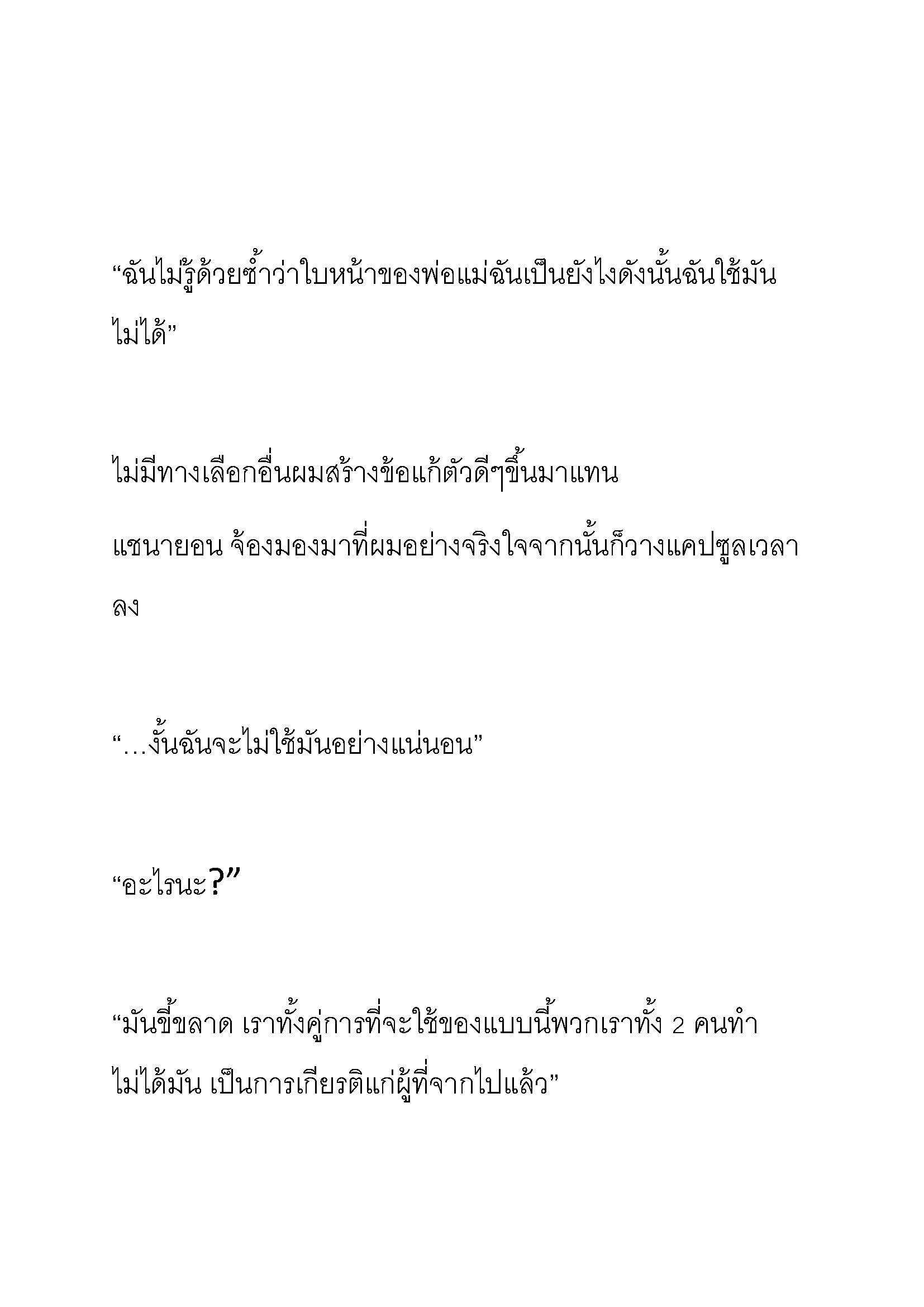 “ฉันไม่รู้ด้วยซ้ำว่าใบหน้าของพ่อแม่ฉันเป็นยังไงดังนั้นฉันใช้มันไม่ได้”

ไม่มีทางเลือกอื่นผมสร้างข้อแก้ตัวดีๆขึ้นมาแทน

แชนายอน จ้องมองมาที่ผมอย่างจริงใจจากนั้นก็วางแคปซูลเวลาลง

“…งั้นฉันจะไม่ใช้มันอย่างแน่นอน”

“อะไรนะ?”

“มันขี้ขลาด เราทั้งคู่การที่จะใช้ของแบบนี้พวกเราทั้ง 2 คนทำไม่ได้มัน เป็นการเกียรติแก่ผู้ที่จากไปแล้ว”